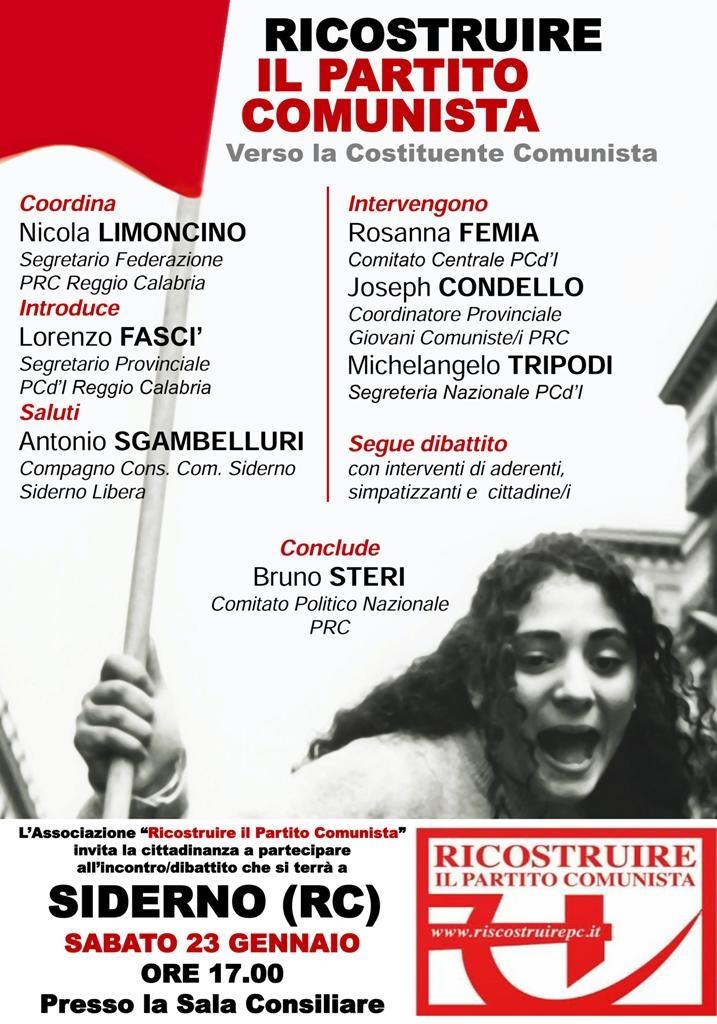 RICOSTRUIRE
IL PARTITO COMUNISTA
Verso la Costituente Comunista

Coordina
Nicola LIMONCINO
Segretario Federazione PRC Reggio Calabria
Introduce
Lorenzo FASCI'
Segretario Provinciale PCd'I Reggio Calabria
Saluti
Antonio SGAMBELLURI
Compagno Cons. Com. Siderno Siderno Libera

Intervengono
Rosanna FEMIA
Comitato Centrale PCd'I
Joseph CONDELLO
Coordinatore Provinciale Giovani Comuniste/i PRC
Michelangelo TRIPODI
Segreteria Nazionale PCd'I

Segue dibattito
con interventi di aderenti, simpatizzanti e cittadine/i

Conclude
Bruno STERI
Comitato Politico Nazionale PRC

L'Associazione "Ricostruire il Partito Comunista" invita la cittadinanza a partecipare all'incontro/dibattito che si terrà a
SIDERNO (RC)
SABATO 23 GENNAIO
ORE 17.00
Presso la Sala Consiliare

RICOSTRUIRE
IL PARTITO COMUNISTA
www.riscostruirepc.it